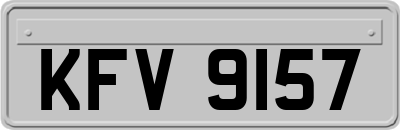 KFV 9157